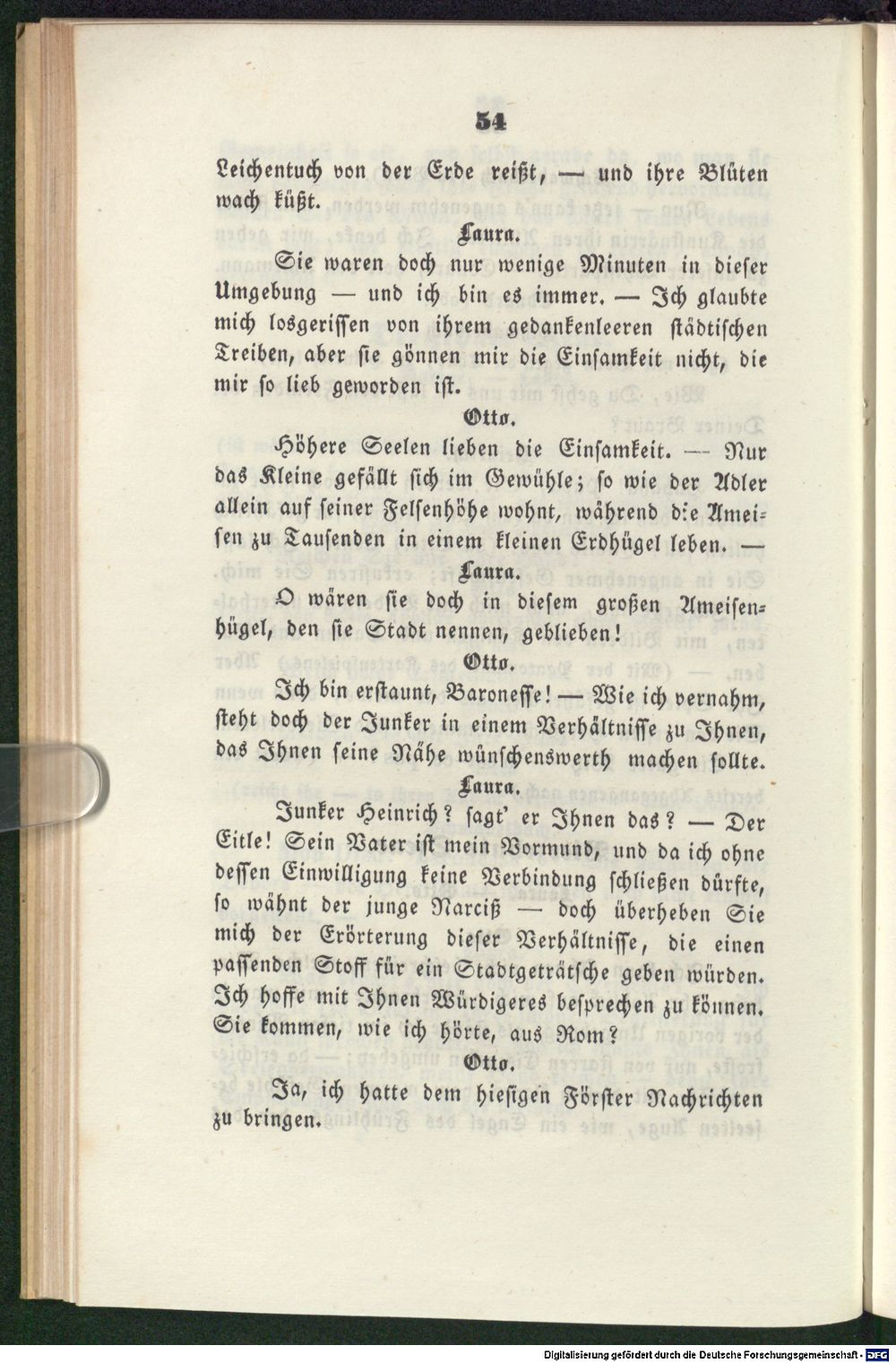 54

Leichentuch von der Erde reißt, — und ihre Blüten wach küßt.

Laura.

Sie waren doch nur wenige Minuten in dieser Umgebung — und ich bin es immer. — Ich glaubte mich losgerissen von ihrem gedankenleeren städtischen Treiben, aber sie gönnen mir die Einsamkeit nicht, die mir so lieb geworden ist.

Otto.

Höhere Seelen lieben die Einsamkeit. — Nur das Kleine gefällt sich im Gewühle; so wie der Adler allein auf seiner Felsenhöhe wohnt, während die Ameisen zu Tausenden in einem kleinen Erdhügel leben. —

Laura.

O wären sie doch in diesem großen Ameisenhügel, den sie Stadt nennen, geblieben!

Otto.

Ich bin erstaunt, Baronesse! — Wie ich vernahm, steht doch der Junker in einem Verhältnisse zu Ihnen, das Ihnen seine Nähe wünschenswerth machen sollte.

Laura.

Junker Heinrich? sagt' er Ihnen das? — Der Eitle! Sein Vater ist mein Vormund, und da ich ohne dessen Einwilligung keine Verbindung schließen dürfte, so wähnt der junge Narciß — doch überheben Sie mich der Erörterung dieser Verhältnisse, die einen passenden Stoff für ein Stadtgeträtsche geben würden. Ich hoffe mit Ihnen Würdigeres besprechen zu können. Sie kommen, wie ich hörte, aus Rom?

Otto.

Ja, ich hatte dem hiesigen Förster Nachrichten zu bringen.

Digitalisierung gefördert durch die Deutsche Forschungsgemeinschaft - DFG